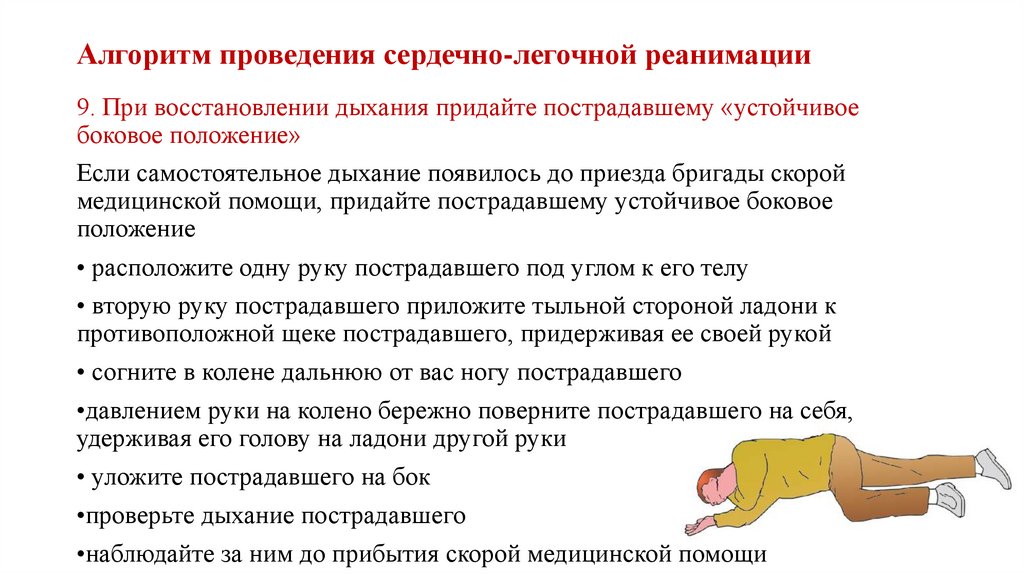 Алгоритм проведения сердечно-легочной реанимации

9. При восстановлении дыхания придайте пострадавшему «устойчивое боковое положение»

Если самостоятельное дыхание появилось до приезда бригады скорой медицинской помощи, придайте пострадавшему устойчивое боковое положение

• расположите одну руку пострадавшего под углом к его телу

• вторую руку пострадавшего приложите тыльной стороной ладони к противоположной щеке пострадавшего, придерживая ее своей рукой

• согните в колене дальнюю от вас ногу пострадавшего

•давлением руки на колено бережно поверните пострадавшего на себя, удерживая его голову на ладони другой руки

• уложите пострадавшего на бок

•проверьте дыхание пострадавшего

•наблюдайте за ним до прибытия скорой медицинской помощи